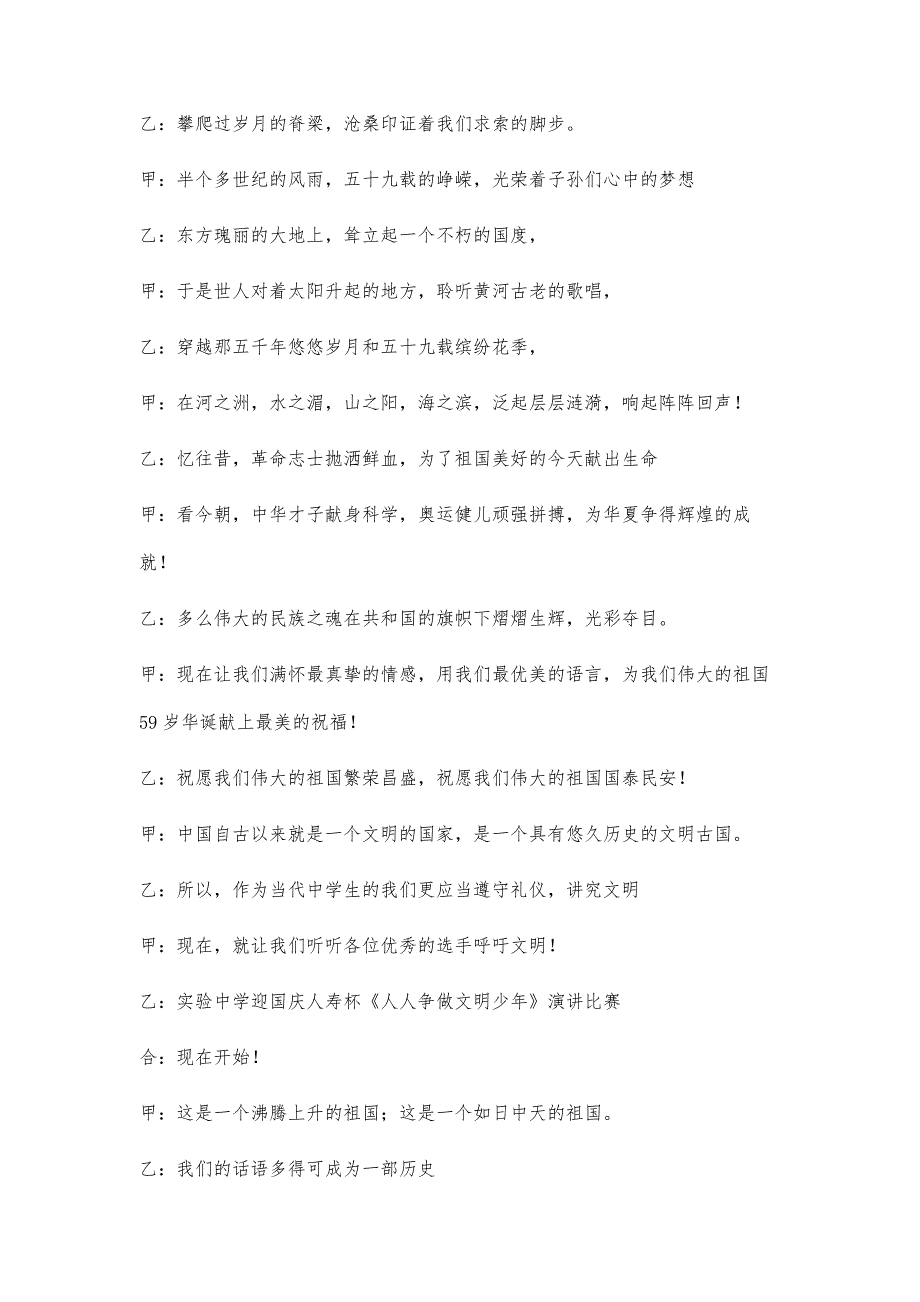 乙：攀爬过岁月的脊梁，沧桑印证着我们求索的脚步。

甲：半个多世纪的风雨，五十九载的峥嵘，光荣着子孙们心中的梦想

乙：东方瑰丽的大地上，耸立起一个不朽的国度，

甲：于是世人对着太阳升起的地方，聆听黄河古老的歌唱，

乙：穿越那五千年悠悠岁月和五十九载缤纷花季，

甲：在河之洲，水之湄，山之阳，海之滨，泛起层层涟漪，响起阵阵回声！

乙：忆往昔，革命志士抛洒鲜血，为了祖国美好的今天献出生命

甲：看今朝，中华才子献身科学，奥运健儿顽强拼搏，为华夏争得辉煌的成就！

乙：多么伟大的民族之魂在共和国的旗帜下熠熠生辉，光彩夺目。

甲：现在让我们满怀最真挚的情感，用我们最优美的语言，为我们伟大的祖国59岁华诞献上最美的祝福！

乙：祝愿我们伟大的祖国繁荣昌盛，祝愿我们伟大的祖国国泰民安！

甲：中国自古以来就是一个文明的国家，是一个具有悠久历史的文明古国。

乙：所以，作为当代中学生的我们更应当遵守礼仪，讲究文明

甲：现在，就让我们听听各位优秀的选手呼吁文明！

乙：实验中学迎国庆人寿杯《人人争做文明少年》演讲比赛

合：现在开始！

甲：这是一个沸腾上升的祖国；这是一个如日中天的祖国。

乙：我们的话语多得可成为一部历史